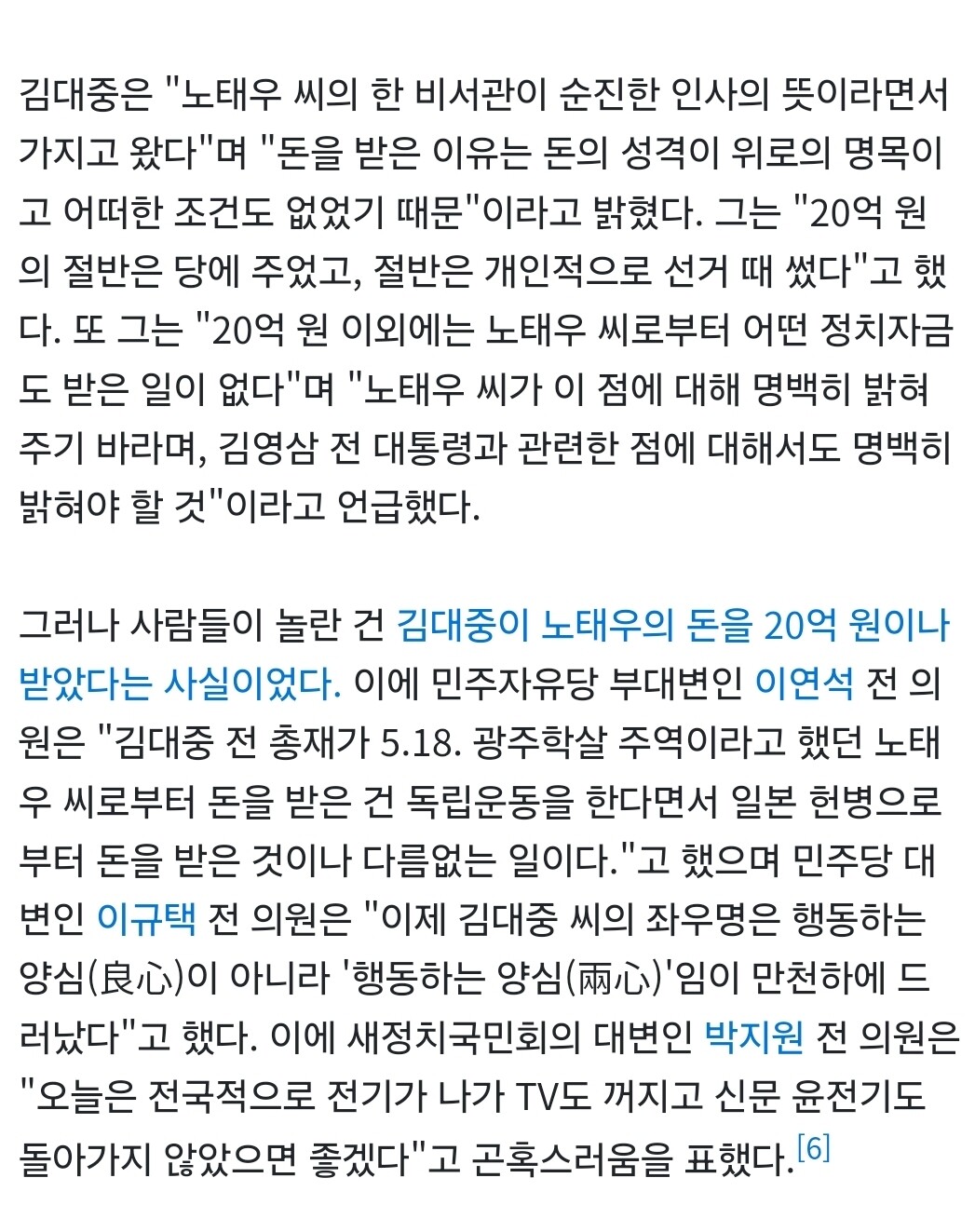 김대중은 "노태우 씨의 한 비서관이 순진한 인사의 뜻이라면서 가지고 왔다"며 "돈을 받은 이유는 돈의 성격이 위로의 명목이고 어떠한 조건도 없었기 때문"이라고 밝혔다. 그는 "20억 원의 절반은 당에 주었고, 절반은 개인적으로 선거 때 썼다"고 했다. 또 그는 "20억 원 이외에는 노태우 씨로부터 어떤 정치자금도 받은 일이 없다"며 "노태우 씨가 이 점에 대해 명백히 밝혀주기 바라며, 김영삼 전 대통령과 관련한 점에 대해서도 명백히 밝혀야 할 것"이라고 언급했다.

그러나 사람들이 놀란 건 김대중이 노태우의 돈을 20억 원이나 받았다는 사실이었다. 이에 민주자유당 부대변인 이연석 전 의원은 "김대중 전 총재가 5.18. 광주학살 주역이라고 했던 노태우 씨로부터 돈을 받은 건 독립운동을 한다면서 일본 헌병으로부터 돈을 받은 것이나 다름없는 일이다."고 했으며 민주당 대변인 이규택 전 의원은 "이제 김대중 씨의 좌우명은 행동하는 양심(良心)이 아니라 '행동하는 양심(兩心)'임이 만천하에 드러났다"고 했다. 이에 새정치국민회의 대변인 박지원 전 의원은 "오늘은 전국적으로 전기가 나가 TV도 꺼지고 신문 윤전기도 돌아가지 않았으면 좋겠다"고 곤혹스러움을 표했다.[6]